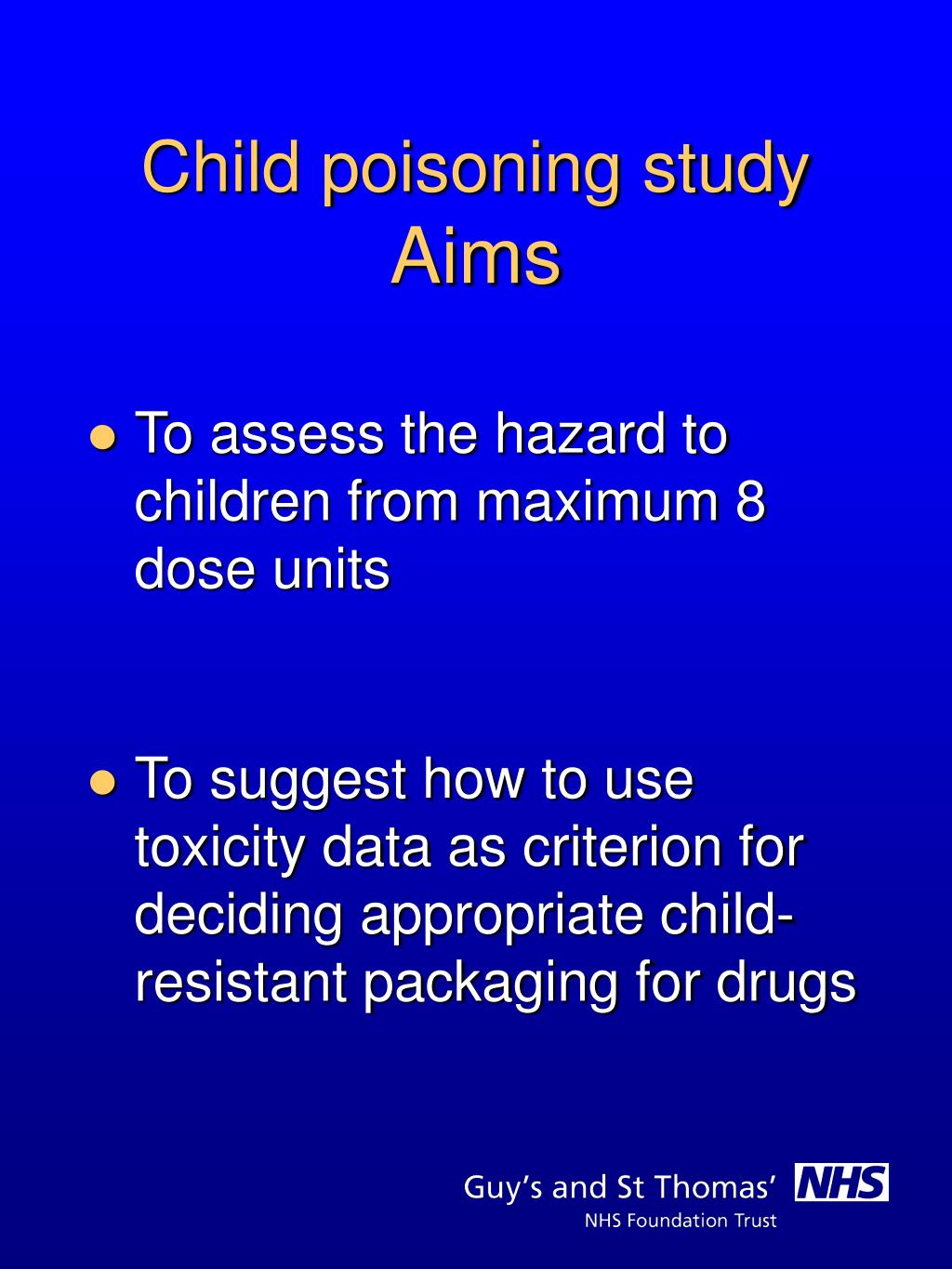 Child poisoning study
Aims

● To assess the hazard to children from maximum 8 dose units

● To suggest how to use toxicity data as criterion for deciding appropriate child-resistant packaging for drugs

Guy's and St Thomas' NHS
NHS Foundation Trust